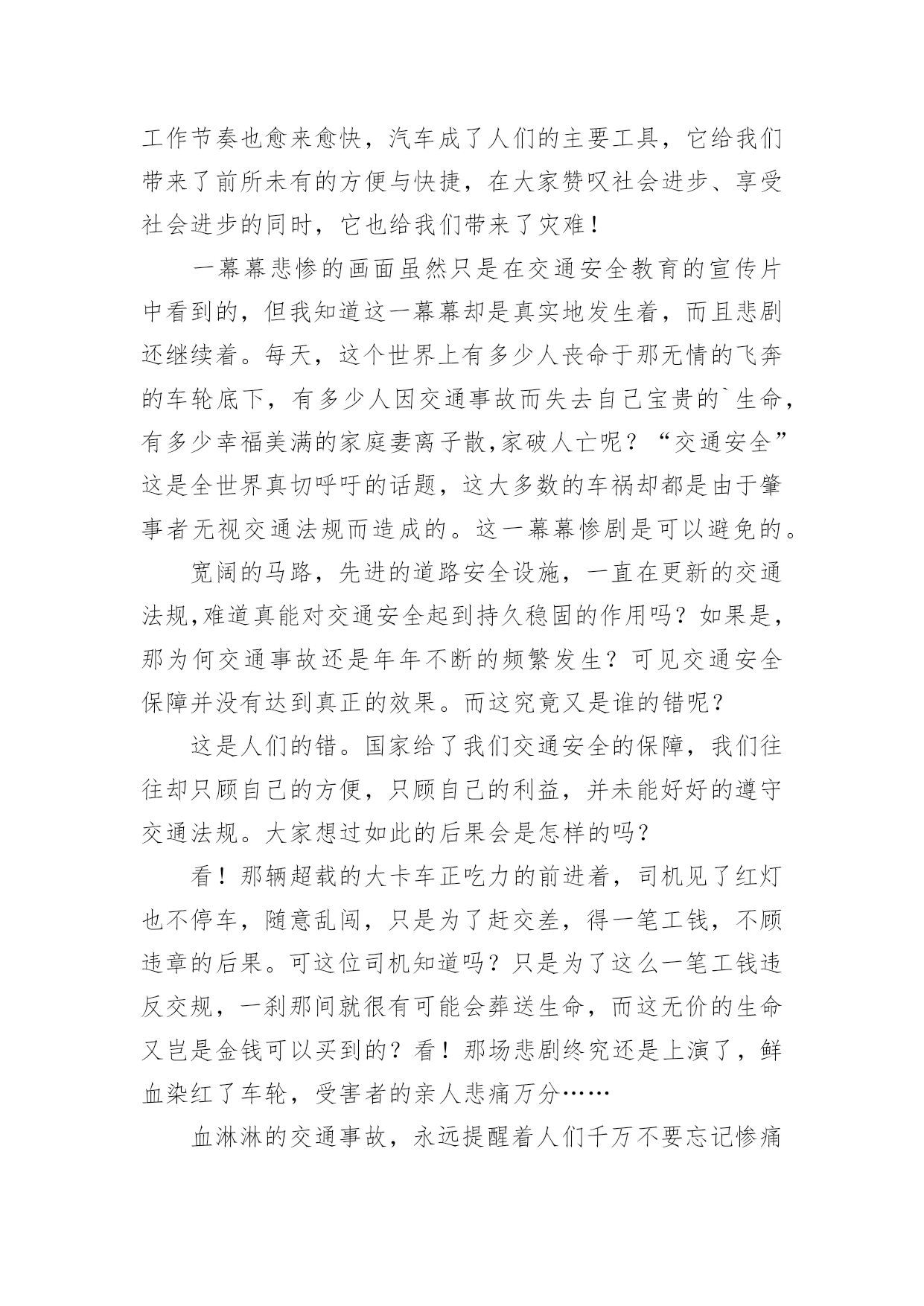 工作节奏也愈来愈快，汽车成了人们的主要工具，它给我们带来了前所未有的方便与快捷，在大家赞叹社会进步、享受社会进步的同时，它也给我们带来了灾难！

一幕幕悲惨的画面虽然只是在交通安全教育的宣传片中看到的，但我知道这一幕幕却是真实地发生着，而且悲剧还继续着。每天，这个世界上有多少人丧命于那无情的飞奔的车轮底下，有多少人因交通事故而失去自己宝贵的`生命，有多少幸福美满的家庭妻离子散,家破人亡呢？“交通安全”这是全世界真切呼吁的话题，这大多数的车祸却都是由于肇事者无视交通法规而造成的。这一幕幕惨剧是可以避免的。

宽阔的马路，先进的道路安全设施，一直在更新的交通法规,难道真能对交通安全起到持久稳固的作用吗？如果是，那为何交通事故还是年年不断的频繁发生？可见交通安全保障并没有达到真正的效果。而这究竟又是谁的错呢？

这是人们的错。国家给了我们交通安全的保障，我们往往却只顾自己的方便，只顾自己的利益，并未能好好的遵守交通法规。大家想过如此的后果会是怎样的吗？

看！那辆超载的大卡车正吃力的前进着，司机见了红灯也不停车，随意乱闯，只是为了赶交差，得一笔工钱，不顾违章的后果。可这位司机知道吗？只是为了这么一笔工钱违反交规，一刹那间就很有可能会葬送生命，而这无价的生命又岂是金钱可以买到的？看！那场悲剧终究还是上演了，鲜血染红了车轮，受害者的亲人悲痛万分……

血淋淋的交通事故，永远提醒着人们千万不要忘记惨痛